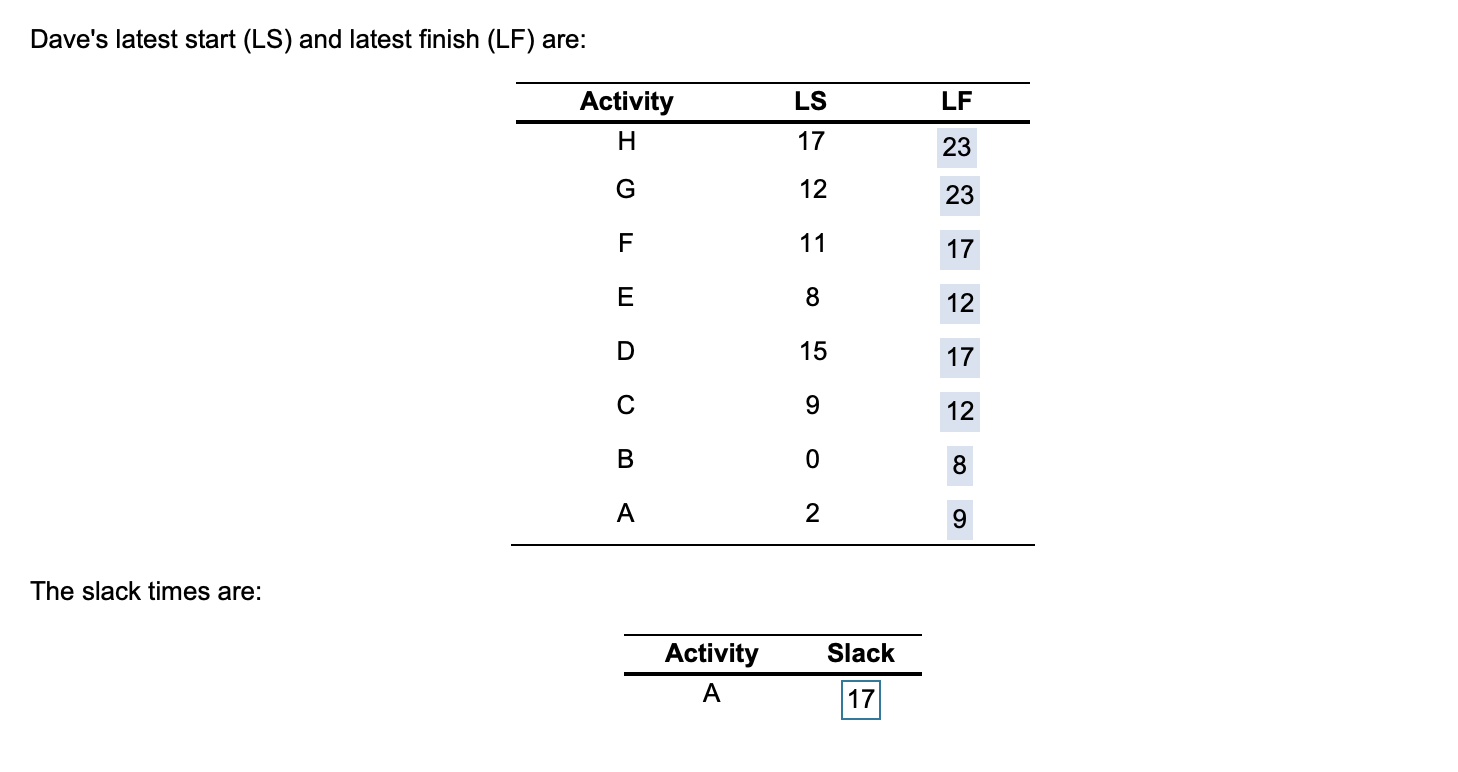 Dave's latest start (LS) and latest finish (LF) are:

| Activity | LS | LF |
|---|---|---|
| H | 17 | 23 |
| G | 12 | 23 |
| F | 11 | 17 |
| E | 8 | 12 |
| D | 15 | 17 |
| C | 9 | 12 |
| B | 0 | 8 |
| A | 2 | 9 |

The slack times are:

| Activity | Slack |
|---|---|
| A | 17 |